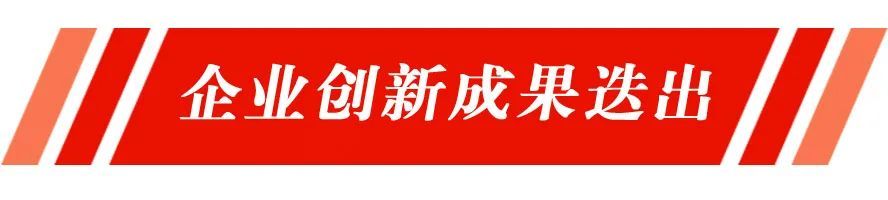 企业创新成果迭出